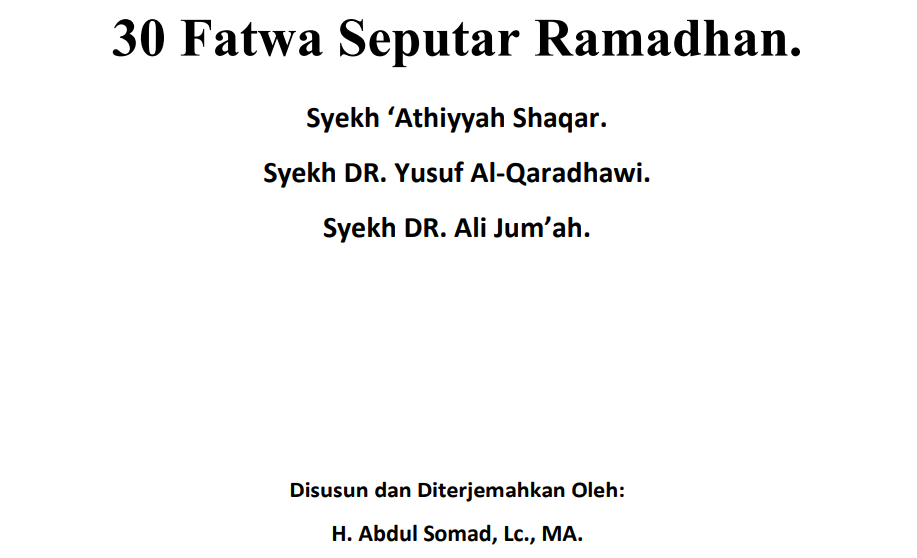 30 Fatwa Seputar Ramadhan.

Syekh ‘Athiyyah Shaqar.

Syekh DR. Yusuf Al-Qaradhawi.

Syekh DR. Ali Jum’ah.

Disusun dan Diterjemahkan Oleh:

H. Abdul Somad, Lc., MA.